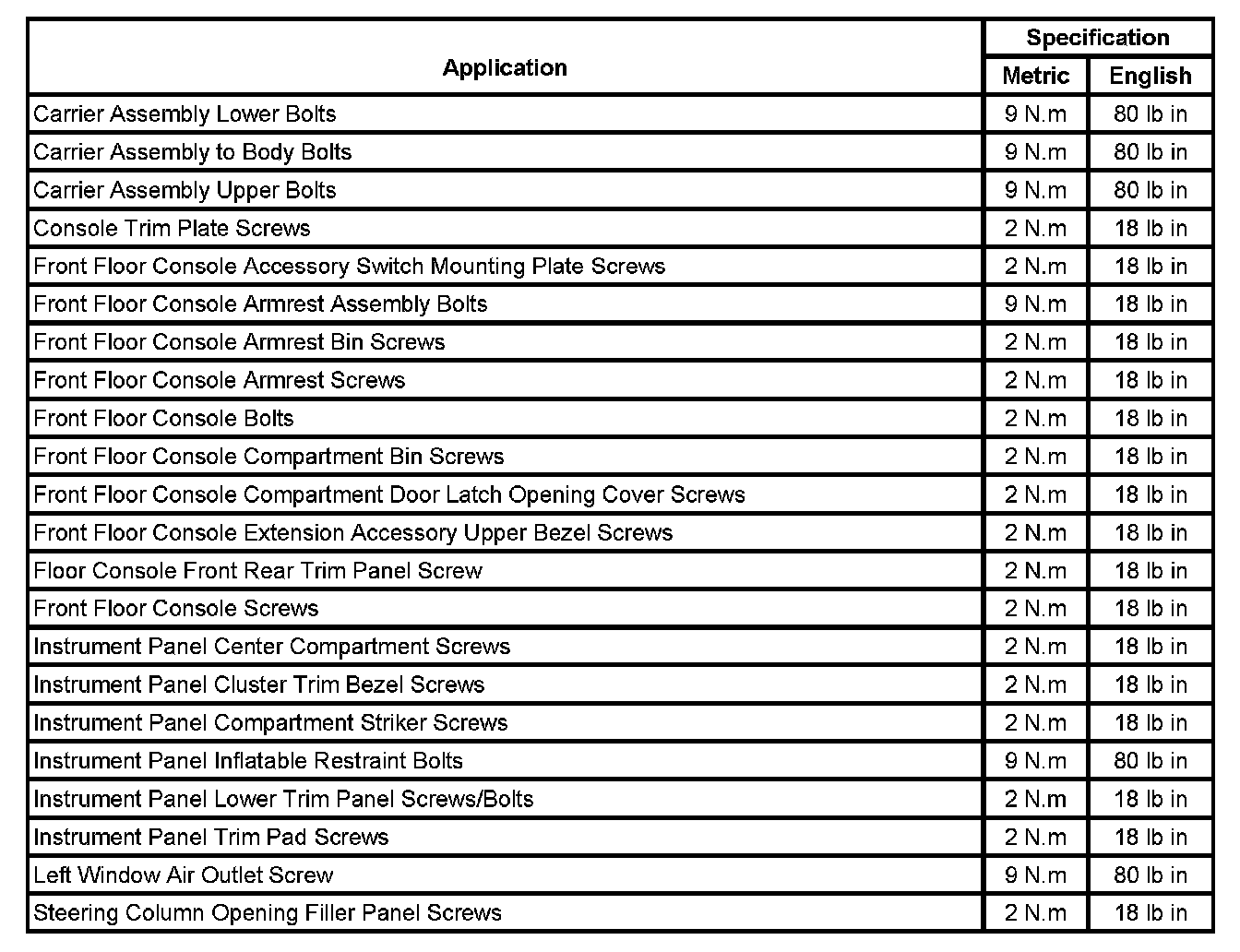 | Application | Specification Metric | Specification English |
|---|---|---|
| Carrier Assembly Lower Bolts | 9 N.m | 80 lb in |
| Carrier Assembly to Body Bolts | 9 N.m | 80 lb in |
| Carrier Assembly Upper Bolts | 9 N.m | 80 lb in |
| Console Trim Plate Screws | 2 N.m | 18 lb in |
| Front Floor Console Accessory Switch Mounting Plate Screws | 2 N.m | 18 lb in |
| Front Floor Console Armrest Assembly Bolts | 9 N.m | 18 lb in |
| Front Floor Console Armrest Bin Screws | 2 N.m | 18 lb in |
| Front Floor Console Armrest Screws | 2 N.m | 18 lb in |
| Front Floor Console Bolts | 2 N.m | 18 lb in |
| Front Floor Console Compartment Bin Screws | 2 N.m | 18 lb in |
| Front Floor Console Compartment Door Latch Opening Cover Screws | 2 N.m | 18 lb in |
| Front Floor Console Extension Accessory Upper Bezel Screws | 2 N.m | 18 lb in |
| Floor Console Front Rear Trim Panel Screw | 2 N.m | 18 lb in |
| Front Floor Console Screws | 2 N.m | 18 lb in |
| Instrument Panel Center Compartment Screws | 2 N.m | 18 lb in |
| Instrument Panel Cluster Trim Bezel Screws | 2 N.m | 18 lb in |
| Instrument Panel Compartment Striker Screws | 2 N.m | 18 lb in |
| Instrument Panel Inflatable Restraint Bolts | 9 N.m | 80 lb in |
| Instrument Panel Lower Trim Panel Screws/Bolts | 2 N.m | 18 lb in |
| Instrument Panel Trim Pad Screws | 2 N.m | 18 lb in |
| Left Window Air Outlet Screw | 9 N.m | 80 lb in |
| Steering Column Opening Filler Panel Screws | 2 N.m | 18 lb in |